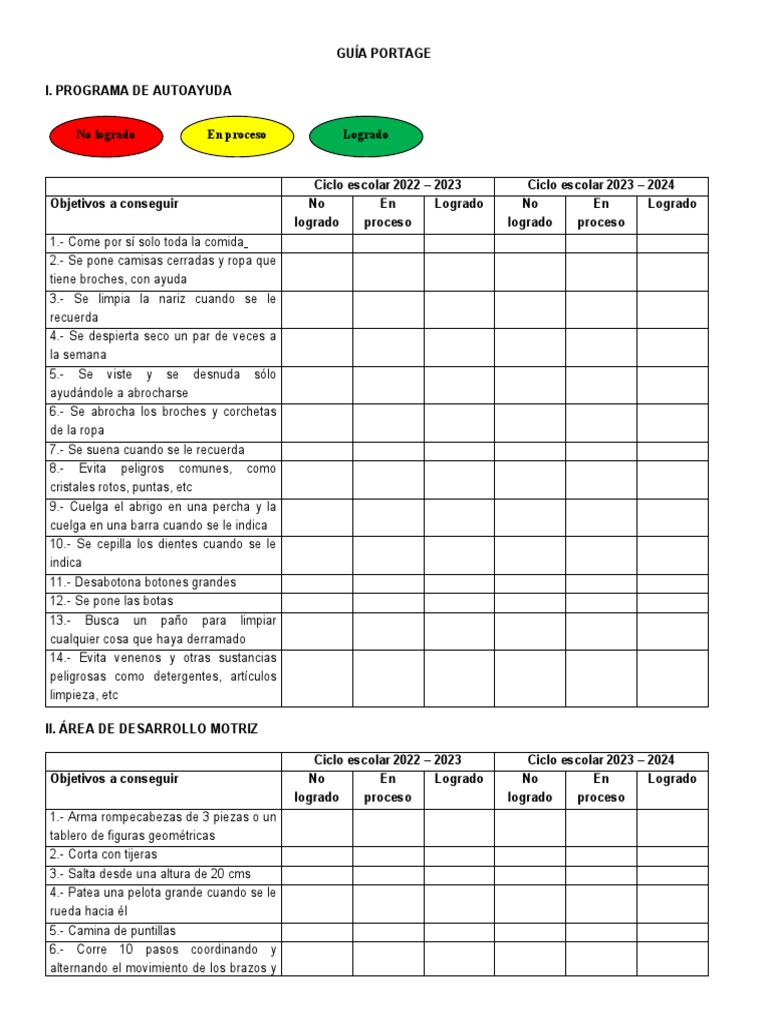 GUÍA PORTAGE

I. PROGRAMA DE AUTOAYUDA

No logrado
En proceso
Logrado

| | Ciclo escolar 2022 – 2023 | | | Ciclo escolar 2023 – 2024 | | |
|---|---|---|---|---|---|---|
| Objetivos a conseguir | No logrado | En proceso | Logrado | No logrado | En proceso | Logrado |
| 1.- Come por sí solo toda la comida_ | | | | | | |
| 2.- Se pone camisas cerradas y ropa que tiene broches, con ayuda | | | | | | |
| 3.- Se limpia la nariz cuando se le recuerda | | | | | | |
| 4.- Se despierta seco un par de veces a la semana | | | | | | |
| 5.- Se viste y se desnuda sólo ayudándole a abrocharse | | | | | | |
| 6.- Se abrocha los broches y corchetas de la ropa | | | | | | |
| 7.- Se suena cuando se le recuerda | | | | | | |
| 8.- Evita peligros comunes, como cristales rotos, puntas, etc | | | | | | |
| 9.- Cuelga el abrigo en una percha y la cuelga en una barra cuando se le indica | | | | | | |
| 10.- Se cepilla los dientes cuando se le indica | | | | | | |
| 11.- Desabotona botones grandes | | | | | | |
| 12.- Se pone las botas | | | | | | |
| 13.- Busca un paño para limpiar cualquier cosa que haya derramado | | | | | | |
| 14.- Evita venenos y otras sustancias peligrosas como detergentes, artículos limpieza, etc | | | | | | |

II. ÁREA DE DESARROLLO MOTRIZ

| | Ciclo escolar 2022 – 2023 | | | Ciclo escolar 2023 – 2024 | | |
|---|---|---|---|---|---|---|
| Objetivos a conseguir | No logrado | En proceso | Logrado | No logrado | En proceso | Logrado |
| 1.- Arma rompecabezas de 3 piezas o un tablero de figuras geométricas | | | | | | |
| 2.- Corta con tijeras | | | | | | |
| 3.- Salta desde una altura de 20 cms | | | | | | |
| 4.- Patea una pelota grande cuando se le rueda hacia él | | | | | | |
| 5.- Camina de puntillas | | | | | | |
| 6.- Corre 10 pasos coordinando y alternando el movimiento de los brazos y | | | | | | |